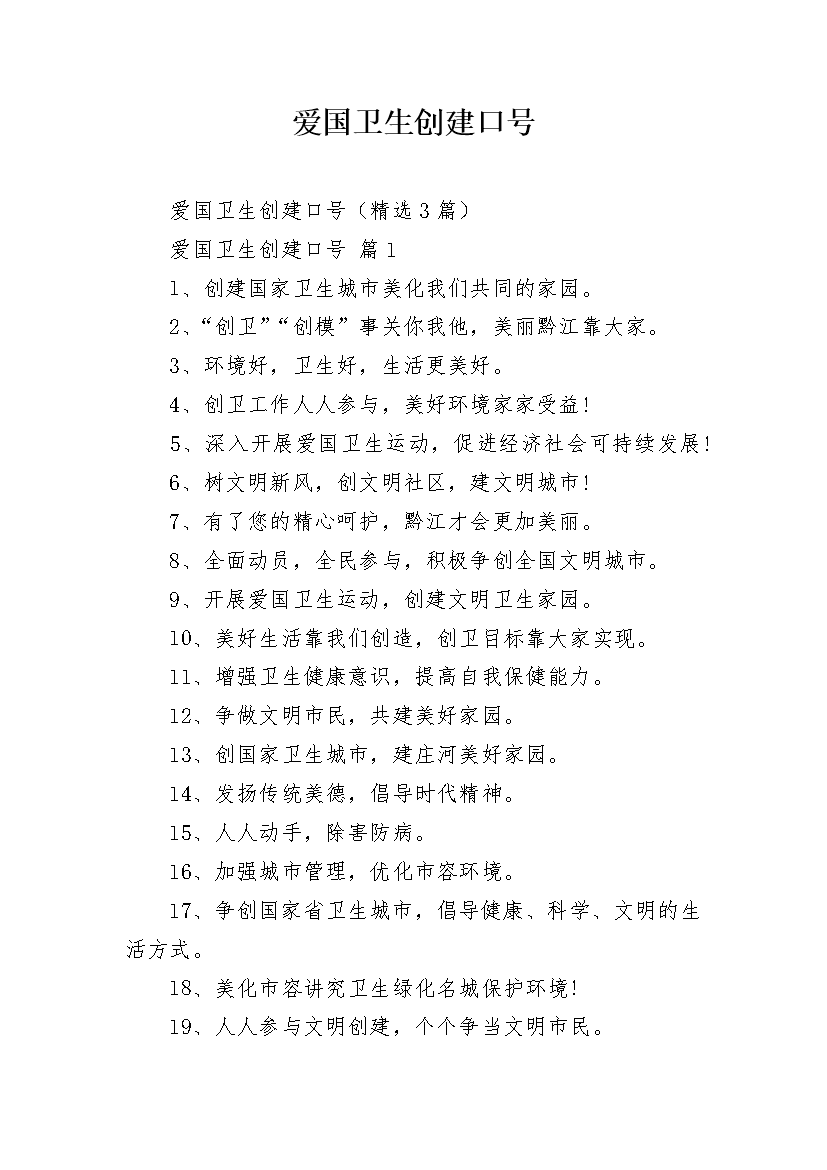 爱国卫生创建口号

爱国卫生创建口号（精选3篇）

爱国卫生创建口号 篇1

1、创建国家卫生城市美化我们共同的家园。

2、“创卫”“创模”事关你我他，美丽黔江靠大家。

3、环境好，卫生好，生活更美好。

4、创卫工作人人参与，美好环境家家受益！

5、深入开展爱国卫生运动，促进经济社会可持续发展！

6、树文明新风，创文明社区，建文明城市！

7、有了您的精心呵护，黔江才会更加美丽。

8、全面动员，全民参与，积极争创全国文明城市。

9、开展爱国卫生运动，创建文明卫生家园。

10、美好生活靠我们创造，创卫目标靠大家实现。

11、增强卫生健康意识，提高自我保健能力。

12、争做文明市民，共建美好家园。

13、创国家卫生城市，建庄河美好家园。

14、发扬传统美德，倡导时代精神。

15、人人动手，除害防病。

16、加强城市管理，优化市容环境。

17、争创国家省卫生城市，倡导健康、科学、文明的生活方式。

18、美化市容讲究卫生绿化名城保护环境！

19、人人参与文明创建，个个争当文明市民。